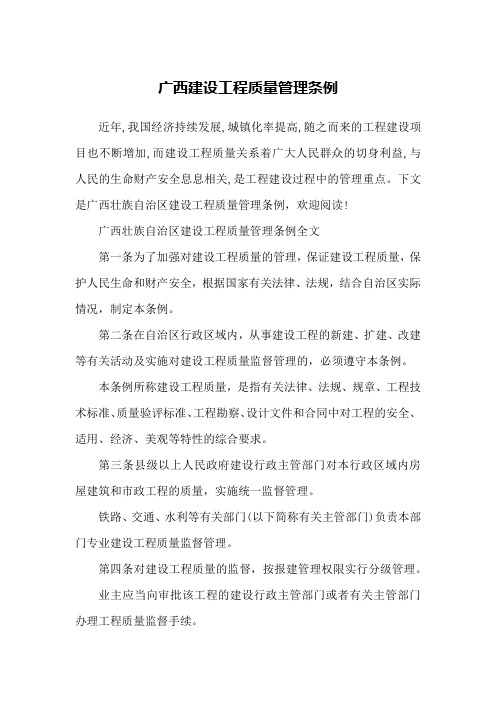 广西建设工程质量管理条例

近年,我国经济持续发展,城镇化率提高,随之而来的工程建设项目也不断增加,而建设工程质量关系着广大人民群众的切身利益,与人民的生命财产安全息息相关,是工程建设过程中的管理重点。下文是广西壮族自治区建设工程质量管理条例，欢迎阅读!

广西壮族自治区建设工程质量管理条例全文

第一条为了加强对建设工程质量的管理，保证建设工程质量，保护人民生命和财产安全，根据国家有关法律、法规，结合自治区实际情况，制定本条例。

第二条在自治区行政区域内，从事建设工程的新建、扩建、改建等有关活动及实施对建设工程质量监督管理的，必须遵守本条例。

本条例所称建设工程质量，是指有关法律、法规、规章、工程技术标准、质量验评标准、工程勘察、设计文件和合同中对工程的安全、适用、经济、美观等特性的综合要求。

第三条县级以上人民政府建设行政主管部门对本行政区域内房屋建筑和市政工程的质量，实施统一监督管理。

铁路、交通、水利等有关部门(以下简称有关主管部门)负责本部门专业建设工程质量监督管理。

第四条对建设工程质量的监督，按报建管理权限实行分级管理。

业主应当向审批该工程的建设行政主管部门或者有关主管部门办理工程质量监督手续。